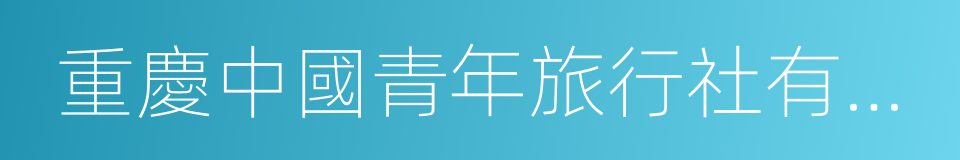 重慶中國青年旅行社有...